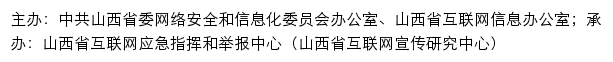 主办：中共山西省委网络安全和信息化委员会办公室、山西省互联网信息办公室；承办：山西省互联网应急指挥和举报中心（山西省互联网宣传研究中心）